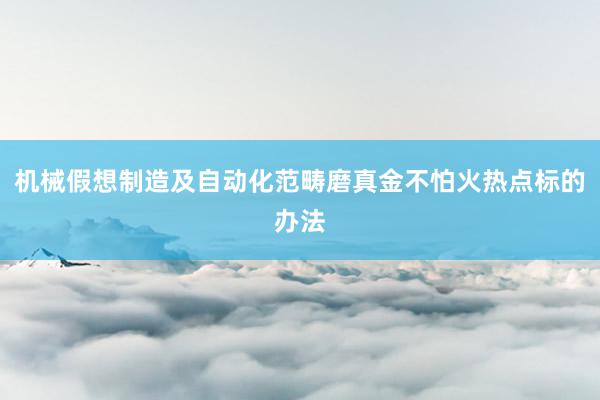 机械假想制造及自动化范畴磨真金不怕火热点标的办法